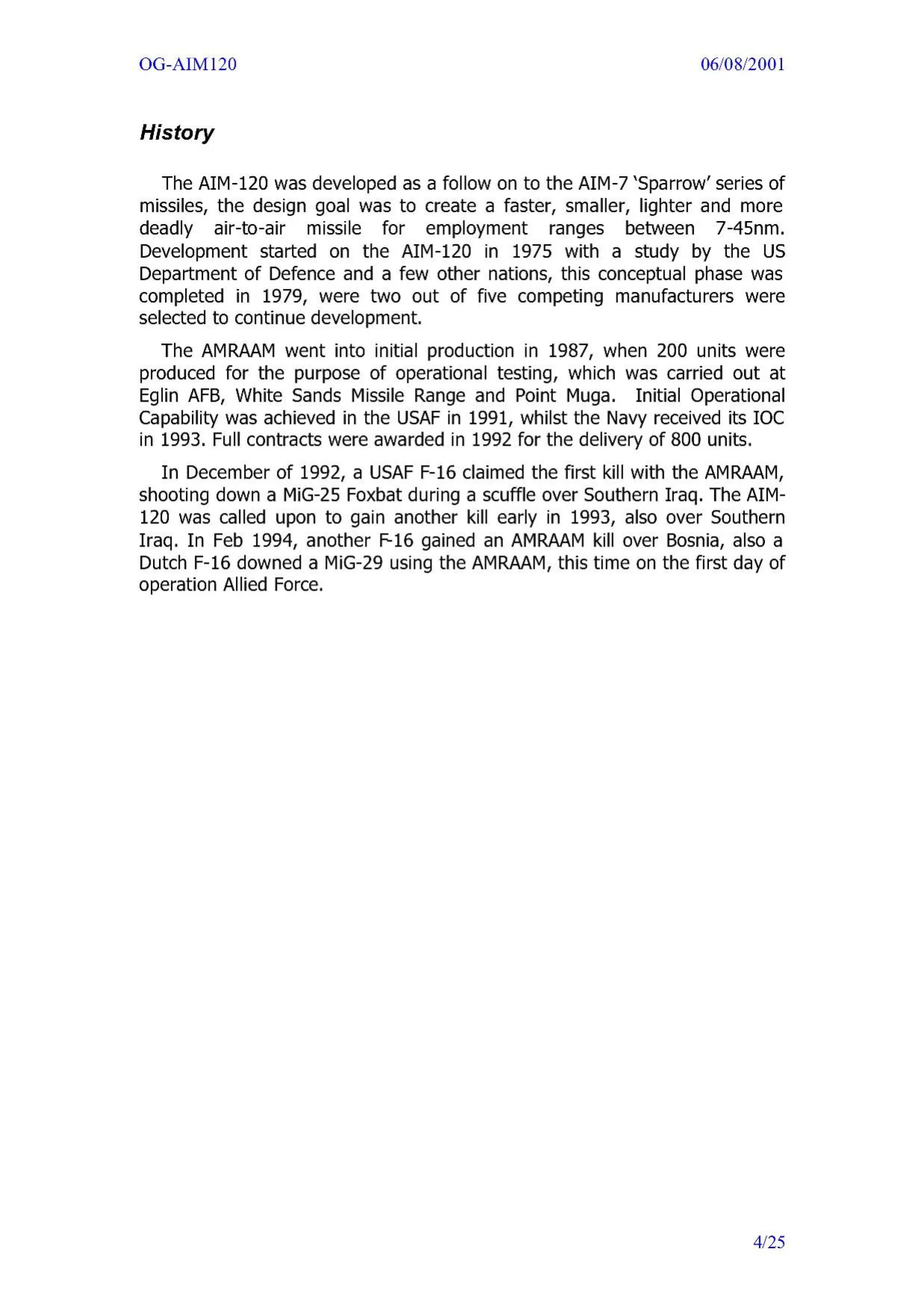 OG-AIM120
06/08/2001

History

The AIM-120 was developed as a follow on to the AIM-7 'Sparrow' series of missiles, the design goal was to create a faster, smaller, lighter and more deadly air-to-air missile for employment ranges between 7-45nm. Development started on the AIM-120 in 1975 with a study by the US Department of Defence and a few other nations, this conceptual phase was completed in 1979, were two out of five competing manufacturers were selected to continue development.

The AMRAAM went into initial production in 1987, when 200 units were produced for the purpose of operational testing, which was carried out at Eglin AFB, White Sands Missile Range and Point Muga. Initial Operational Capability was achieved in the USAF in 1991, whilst the Navy received its IOC in 1993. Full contracts were awarded in 1992 for the delivery of 800 units.

In December of 1992, a USAF F-16 claimed the first kill with the AMRAAM, shooting down a MiG-25 Foxbat during a scuffle over Southern Iraq. The AIM-120 was called upon to gain another kill early in 1993, also over Southern Iraq. In Feb 1994, another F-16 gained an AMRAAM kill over Bosnia, also a Dutch F-16 downed a MiG-29 using the AMRAAM, this time on the first day of operation Allied Force.

4/25